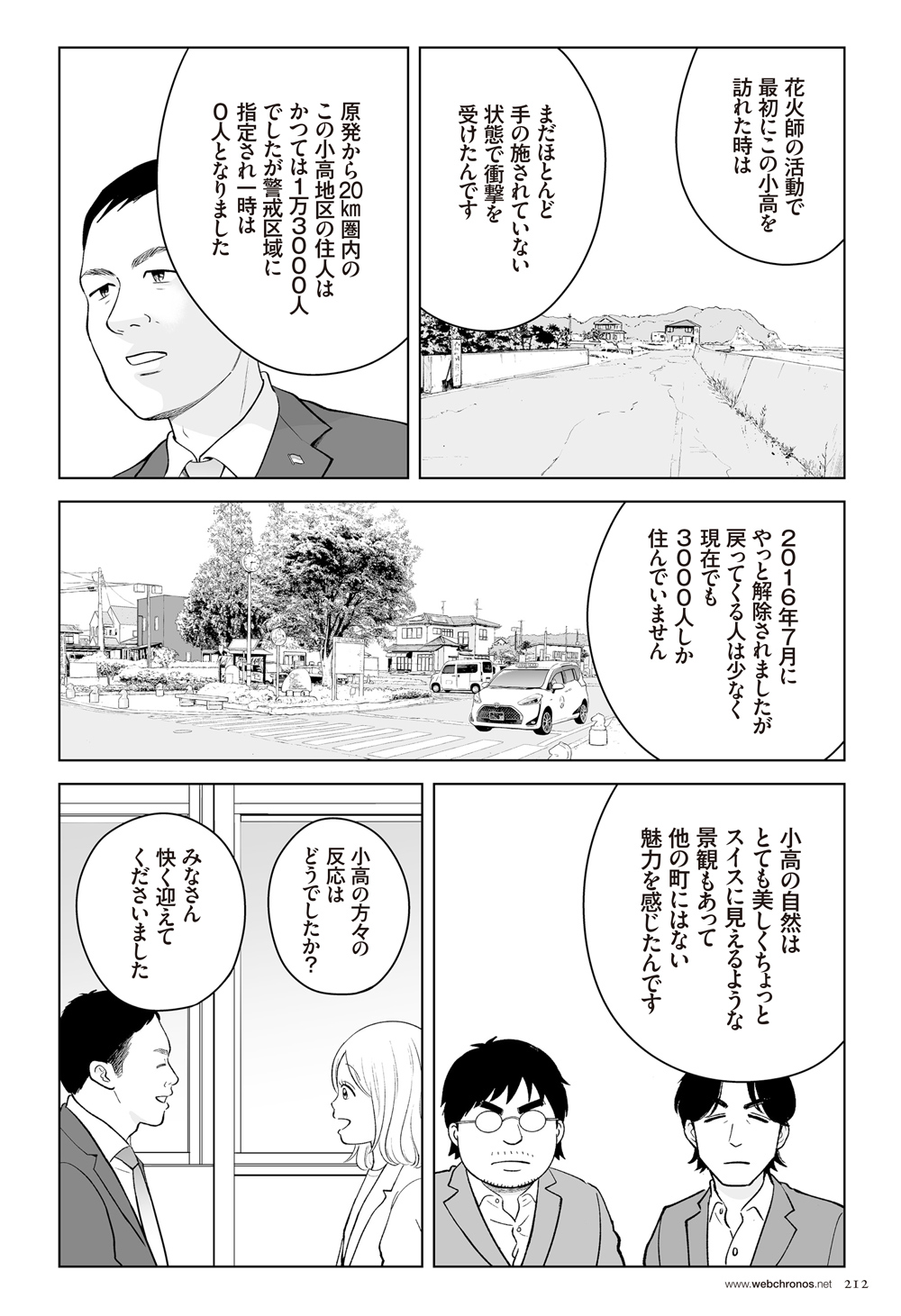 花火師の活動で最初にこの小高を訪れた時は

まだほとんど手の施されていない状態で衝撃を受けたんです

原発から20km圏内のこの小高地区の住人はかつては1万3000人でしたが警戒区域に指定され一時は0人となりました

2016年7月にやっと解除されましたが戻ってくる人は少なく現在でも3000人しか住んでいません

小高の自然はとても美しくちょっとスイスに見えるような景観もあって他の町にはない魅力を感じたんです

小高の方々の反応はどうでしたか?

みなさん快く迎えてくださいました

www.webchronos.net 212